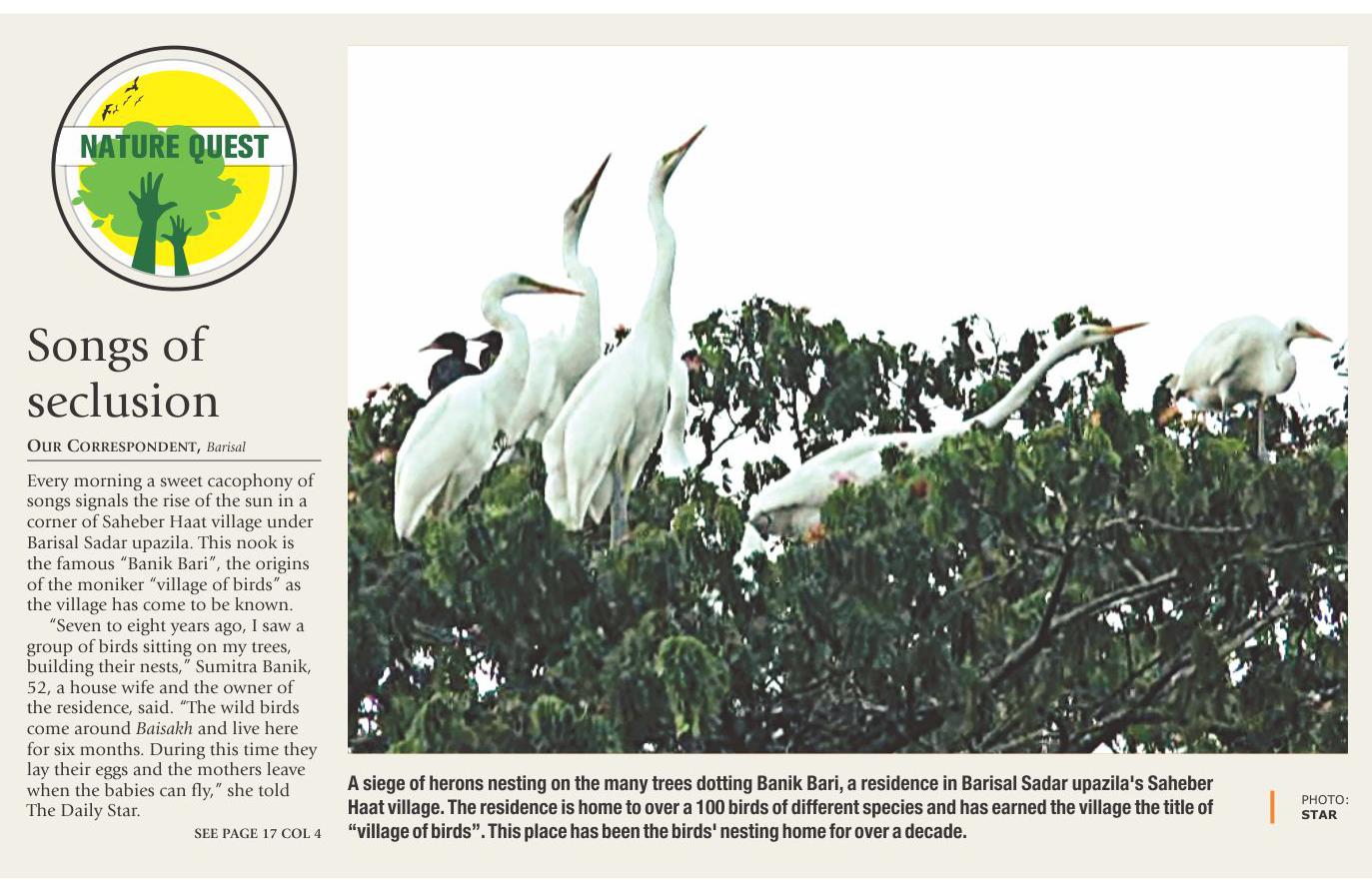 NATURE QUEST

Songs of seclusion

OUR CORRESPONDENT, Barisal

Every morning a sweet cacophony of songs signals the rise of the sun in a corner of Saheber Haat village under Barisal Sadar upazila. This nook is the famous "Banik Bari", the origins of the moniker "village of birds" as the village has come to be known.

"Seven to eight years ago, I saw a group of birds sitting on my trees, building their nests," Sumitra Banik, 52, a house wife and the owner of the residence, said. "The wild birds come around Baisakh and live here for six months. During this time they lay their eggs and the mothers leave when the babies can fly," she told The Daily Star.

SEE PAGE 17 COL 4

A siege of herons nesting on the many trees dotting Banik Bari, a residence in Barisal Sadar upazila's Saheber Haat village. The residence is home to over a 100 birds of different species and has earned the village the title of "village of birds". This place has been the birds' nesting home for over a decade.

PHOTO: STAR